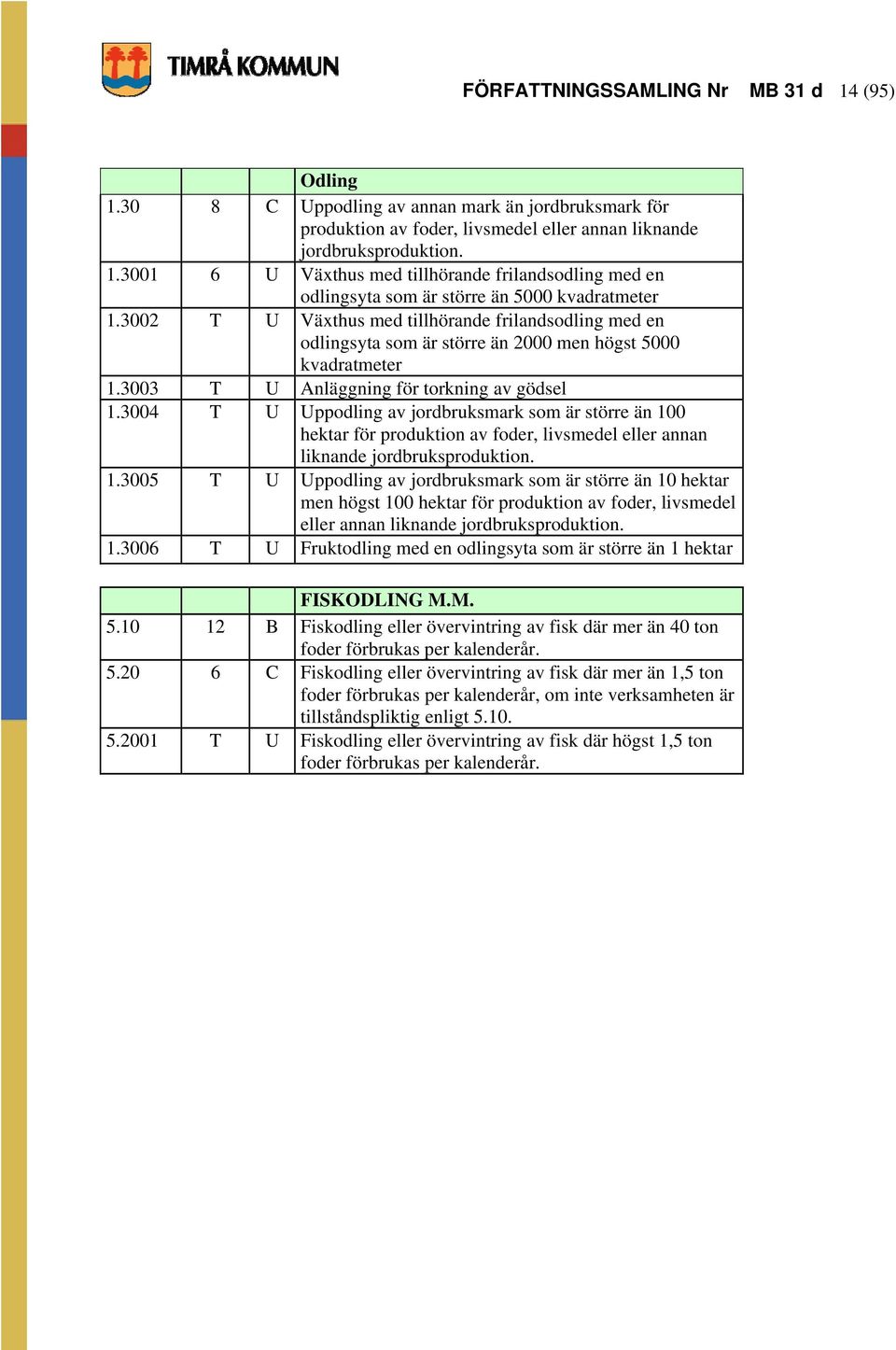 TIMRÅ KOMMUN

FÖRFATTNINGSSAMLING Nr MB 31 d 14 (95)

| | | | Odling |
|---|---|---|---|
| 1.30 | 8 | C | Uppodling av annan mark än jordbruksmark för produktion av foder, livsmedel eller annan liknande jordbruksproduktion. |
| 1.3001 | 6 | U | Växthus med tillhörande frilandsodling med en odlingsyta som är större än 5000 kvadratmeter |
| 1.3002 | T | U | Växthus med tillhörande frilandsodling med en odlingsyta som är större än 2000 men högst 5000 kvadratmeter |
| 1.3003 | T | U | Anläggning för torkning av gödsel |
| 1.3004 | T | U | Uppodling av jordbruksmark som är större än 100 hektar för produktion av foder, livsmedel eller annan liknande jordbruksproduktion. |
| 1.3005 | T | U | Uppodling av jordbruksmark som är större än 10 hektar men högst 100 hektar för produktion av foder, livsmedel eller annan liknande jordbruksproduktion. |
| 1.3006 | T | U | Fruktodling med en odlingsyta som är större än 1 hektar |

| | | | FISKODLING M.M. |
|---|---|---|---|
| 5.10 | 12 | B | Fiskodling eller övervintring av fisk där mer än 40 ton foder förbrukas per kalenderår. |
| 5.20 | 6 | C | Fiskodling eller övervintring av fisk där mer än 1,5 ton foder förbrukas per kalenderår, om inte verksamheten är tillståndspliktig enligt 5.10. |
| 5.2001 | T | U | Fiskodling eller övervintring av fisk där högst 1,5 ton foder förbrukas per kalenderår. |